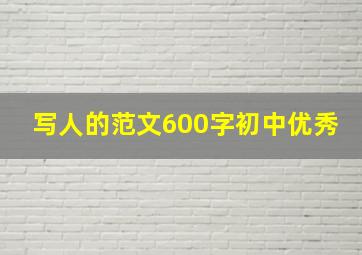 写人的范文600字初中优秀